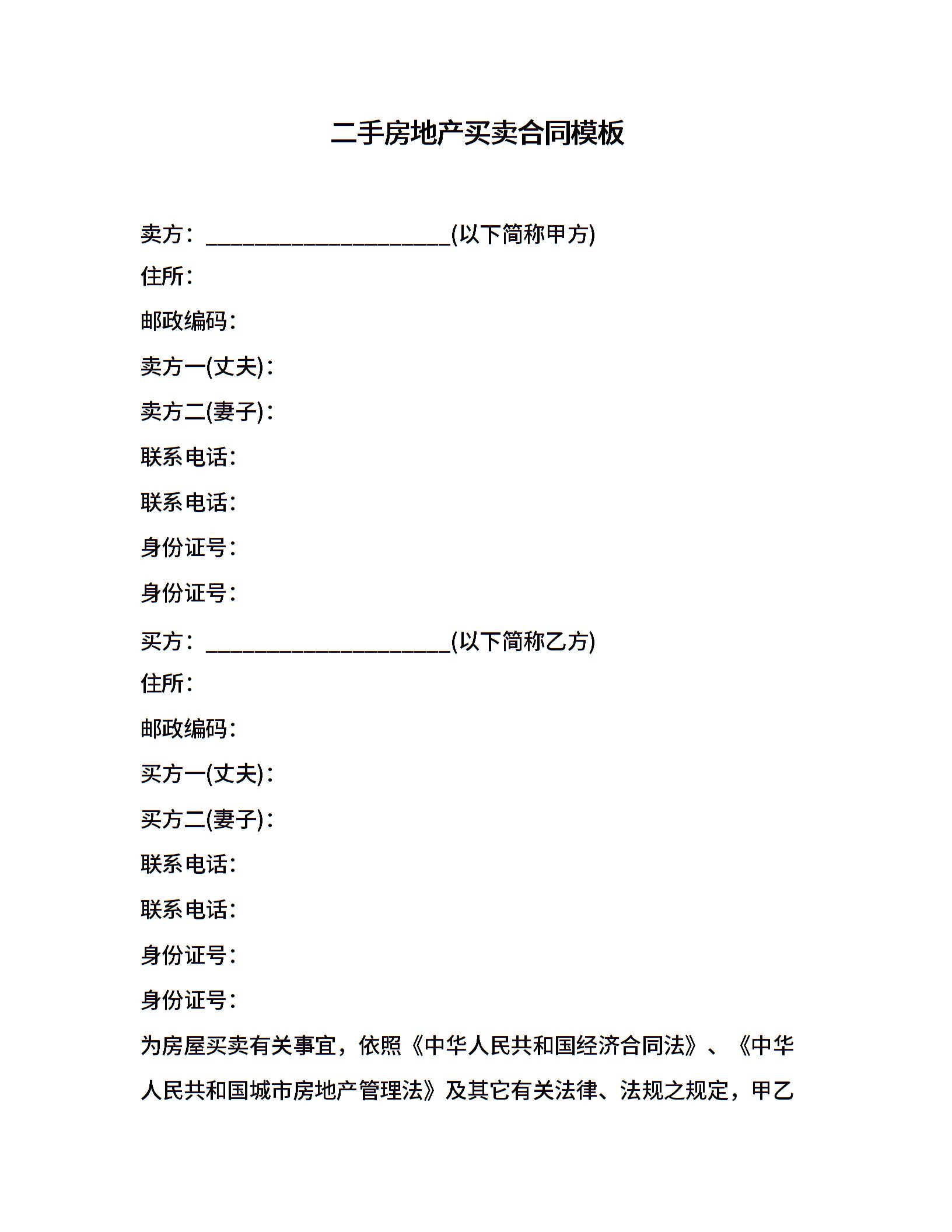 二手房地产买卖合同模板

卖方：______________________(以下简称甲方)

住所：

邮政编码：

卖方一(丈夫)：

卖方二(妻子)：

联系电话：

联系电话：

身份证号：

身份证号：

买方：______________________(以下简称乙方)

住所：

邮政编码：

买方一(丈夫)：

买方二(妻子)：

联系电话：

联系电话：

身份证号：

身份证号：

为房屋买卖有关事宜，依照《中华人民共和国经济合同法》、《中华人民共和国城市房地产管理法》及其它有关法律、法规之规定，甲乙